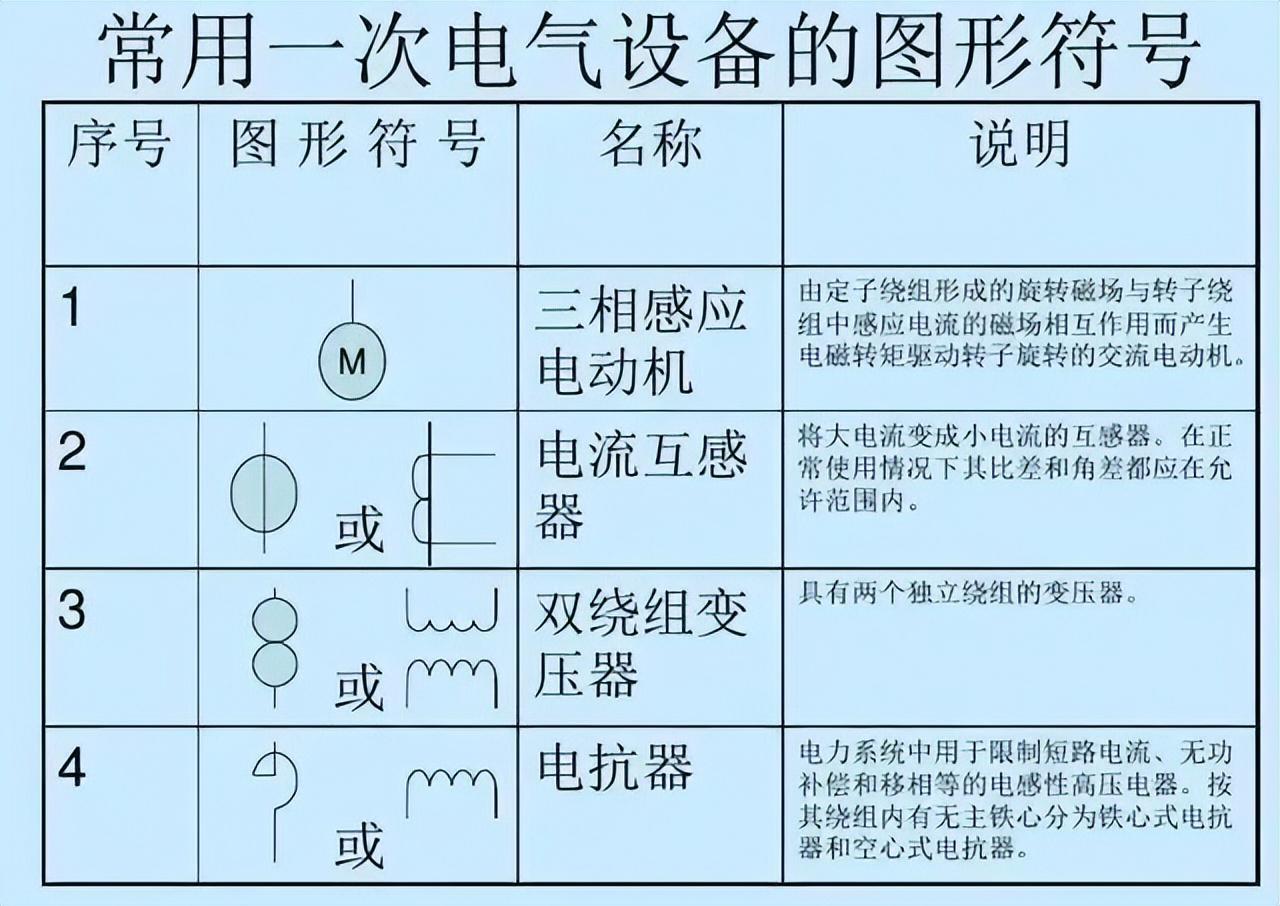 常用一次电气设备的图形符号

| 序号 | 图形符号 | 名称 | 说明 |
|---|---|---|---|
| 1 | M | 三相感应电动机 | 由定子绕组形成的旋转磁场与转子绕组中感应电流的磁场相互作用而产生电磁转矩驱动转子旋转的交流电动机。 |
| 2 | 或 | 电流互感器 | 将大电流变成小电流的互感器。在正常使用情况下其比差和角差都应在允许范围内。 |
| 3 | 或 | 双绕组变压器 | 具有两个独立绕组的变压器。 |
| 4 | 或 | 电抗器 | 电力系统中用于限制短路电流、无功补偿和移相等的电感性高压电器。按其绕组内有无主铁心分为铁心式电抗器和空心式电抗器。 |